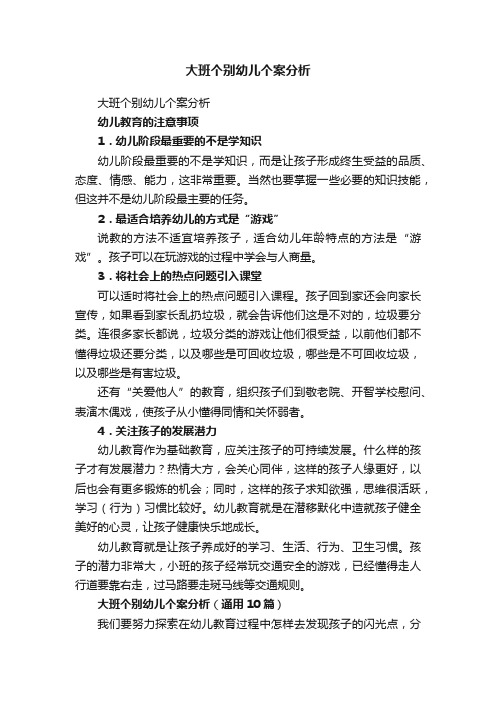 大班个别幼儿个案分析

大班个别幼儿个案分析

幼儿教育的注意事项

1．幼儿阶段最重要的不是学知识

幼儿阶段最重要的不是学知识，而是让孩子形成终生受益的品质、态度、情感、能力，这非常重要。当然也要掌握一些必要的知识技能，但这并不是幼儿阶段最主要的任务。

2．最适合培养幼儿的方式是“游戏”

说教的方法不适宜培养孩子，适合幼儿年龄特点的方法是“游戏”。孩子可以在玩游戏的过程中学会与人商量。

3．将社会上的热点问题引入课堂

可以适时将社会上的热点问题引入课程。孩子回到家还会向家长宣传，如果看到家长乱扔垃圾，就会告诉他们这是不对的，垃圾要分类。连很多家长都说，垃圾分类的游戏让他们很受益，以前他们都不懂得垃圾还要分类，以及哪些是可回收垃圾，哪些是不可回收垃圾，以及哪些是有害垃圾。

还有“关爱他人”的教育，组织孩子们到敬老院、开智学校慰问、表演木偶戏，使孩子从小懂得同情和关怀弱者。

4．关注孩子的发展潜力

幼儿教育作为基础教育，应关注孩子的可持续发展。什么样的孩子才有发展潜力？热情大方，会关心同伴，这样的孩子人缘更好，以后也会有更多锻炼的机会；同时，这样的孩子求知欲强，思维很活跃，学习（行为）习惯比较好。幼儿教育就是在潜移默化中造就孩子健全美好的心灵，让孩子健康快乐地成长。

幼儿教育就是让孩子养成好的学习、生活、行为、卫生习惯。孩子的潜力非常大，小班的孩子经常玩交通安全的游戏，已经懂得走人行道要靠右走，过马路要走斑马线等交通规则。

大班个别幼儿个案分析（通用10篇）

我们要努力探索在幼儿教育过程中怎样去发现孩子的闪光点，分